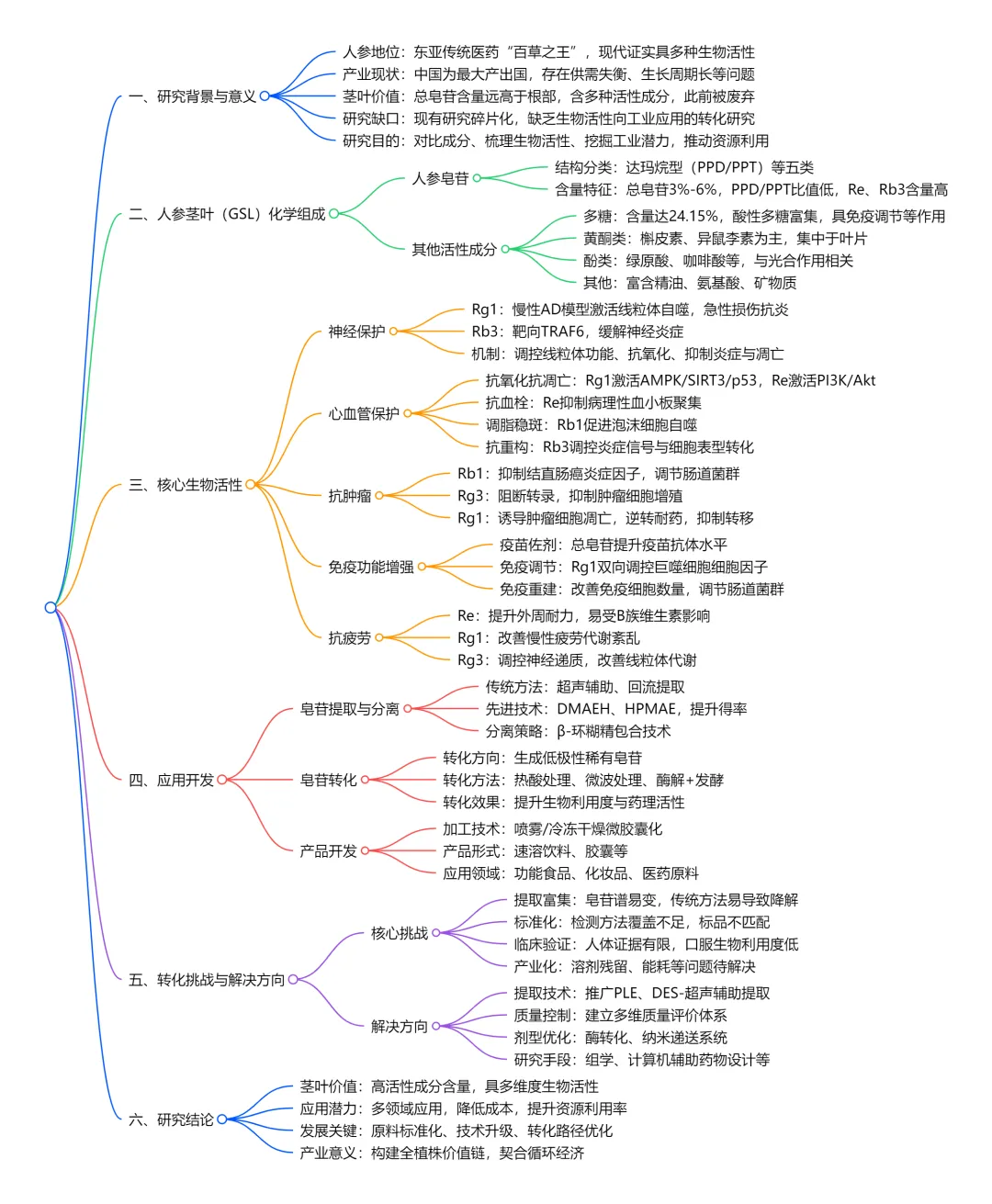 一、研究背景与意义
人参地位：东亚传统医药“百草之王”，现代证实具多种生物活性
产业现状：中国为最大产出国，存在供需失衡、生长周期长等问题
茎叶价值：总皂苷含量远高于根部，含多种活性成分，此前被废弃
研究缺口：现有研究碎片化，缺乏生物活性向工业应用的转化研究
研究目的：对比成分、梳理生物活性、挖掘工业潜力，推动资源利用

二、人参茎叶（GSL）化学组成
人参皂苷
结构分类：达玛烷型（PPD/PPT）等五类
含量特征：总皂苷3%-6%，PPD/PPT比值低，Re、Rb3含量高
其他活性成分
多糖：含量达24.15%，酸性多糖富集，具免疫调节等作用
黄酮类：槲皮素、异鼠李素为主，集中于叶片
酚类：绿原酸、咖啡酸等，与光合作用相关
其他：富含精油、氨基酸、矿物质

三、核心生物活性
神经保护
Rg1：慢性AD模型激活线粒体自噬，急性损伤抗炎
Rb3：靶向TRAF6，缓解神经炎症
机制：调控线粒体功能、抗氧化、抑制炎症与凋亡
心血管保护
抗氧化抗凋亡：Rg1激活AMPK/SIRT3/p53，Re激活PI3K/Akt
抗血栓：Re抑制病理性血小板聚集
调脂稳斑：Rb1促进泡沫细胞自噬
抗重构：Rb3调控炎症信号与细胞表型转化
抗肿瘤
Rb1：抑制结直肠癌炎症因子，调节肠道菌群
Rg3：阻断转录，抑制肿瘤细胞增殖
Rg1：诱导肿瘤细胞凋亡，逆转耐药，抑制转移
免疫功能增强
疫苗佐剂：总皂苷提升疫苗抗体水平
免疫调节：Rg1双向调控巨噬细胞细胞因子
免疫重建：改善免疫细胞数量，调节肠道菌群
抗疲劳
Re：提升外周耐力，易受B族维生素影响
Rg1：改善慢性疲劳代谢紊乱
Rg3：调控神经递质，改善线粒体代谢

四、应用开发
皂苷提取与分离
传统方法：超声辅助、回流提取
先进技术：DMAEH、HPMAE，提升得率
分离策略：β-环糊精包合技术
皂苷转化
转化方向：生成低极性稀有皂苷
转化方法：热酸处理、微波处理、酶解+发酵
转化效果：提升生物利用度与药理活性
产品开发
加工技术：喷雾/冷冻干燥微胶囊化
产品形式：速溶饮料、胶囊等
应用领域：功能食品、化妆品、医药原料

五、转化挑战与解决方向
核心挑战
提取富集：皂苷谱易变，传统方法易导致降解
标准化：检测方法覆盖不足，标品不匹配
临床验证：人体证据有限，口服生物利用度低
产业化：溶剂残留、能耗等问题待解决
解决方向
提取技术：推广PLE、DES-超声辅助提取
质量控制：建立多维质量评价体系
剂型优化：酶转化、纳米递送系统
研究手段：组学、计算机辅助药物设计等

六、研究结论
茎叶价值：高活性成分含量，具多维度生物活性
应用潜力：多领域应用，降低成本，提升资源利用率
发展关键：原料标准化、技术升级、转化路径优化
产业意义：构建全植株价值链，契合循环经济